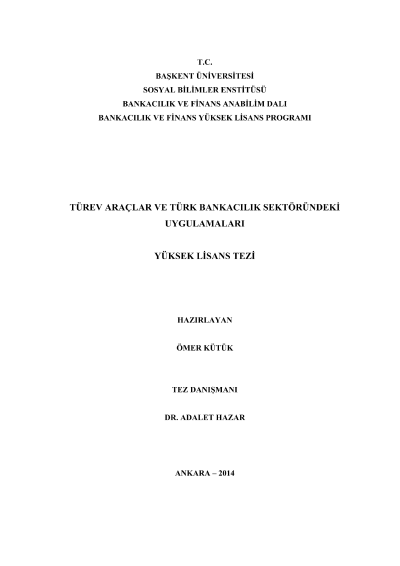 T.C.
BAŞKENT ÜNİVERSİTESİ
SOSYAL BİLİMLER ENSTİTÜSÜ
BANKACILIK VE FİNANS ANABİLİM DALI
BANKACILIK VE FİNANS YÜKSEK LİSANS PROGRAMI

TÜREV ARAÇLAR VE TÜRK BANKACILIK SEKTÖRÜNDEKİ UYGULAMALARI

YÜKSEK LİSANS TEZİ

HAZIRLAYAN

ÖMER KÜTÜK

TEZ DANIŞMANI

DR. ADALET HAZAR

ANKARA – 2014